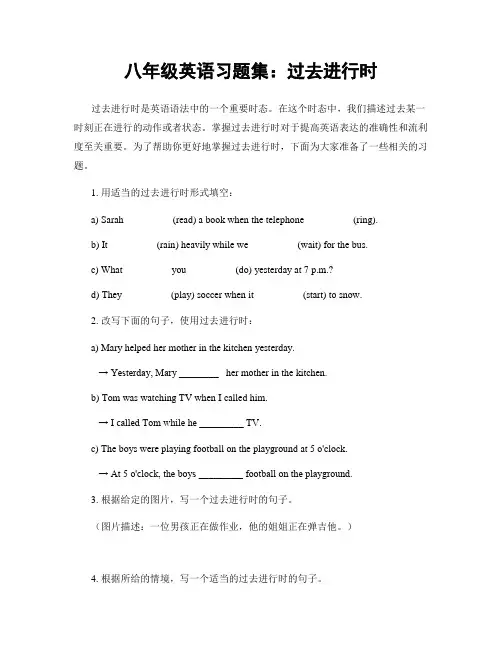 八年级英语习题集：过去进行时

过去进行时是英语语法中的一个重要时态。在这个时态中，我们描述过去某一时刻正在进行的动作或者状态。掌握过去进行时对于提高英语表达的准确性和流利度至关重要。为了帮助你更好地掌握过去进行时，下面为大家准备了一些相关的习题。

1. 用适当的过去进行时形式填空：

a) Sarah (read) a book when the telephone (ring).

b) It (rain) heavily while we (wait) for the bus.

c) What you (do) yesterday at 7 p.m.?

d) They (play) soccer when it (start) to snow.

2. 改写下面的句子，使用过去进行时：

a) Mary helped her mother in the kitchen yesterday.

→ Yesterday, Mary ________ her mother in the kitchen.

b) Tom was watching TV when I called him.

→ I called Tom while he _________ TV.

c) The boys were playing football on the playground at 5 o'clock.

→ At 5 o'clock, the boys _________ football on the playground.

3. 根据给定的图片，写一个过去进行时的句子。

（图片描述：一位男孩正在做作业，他的姐姐正在弹吉他。）

4. 根据所给的情境，写一个适当的过去进行时的句子。